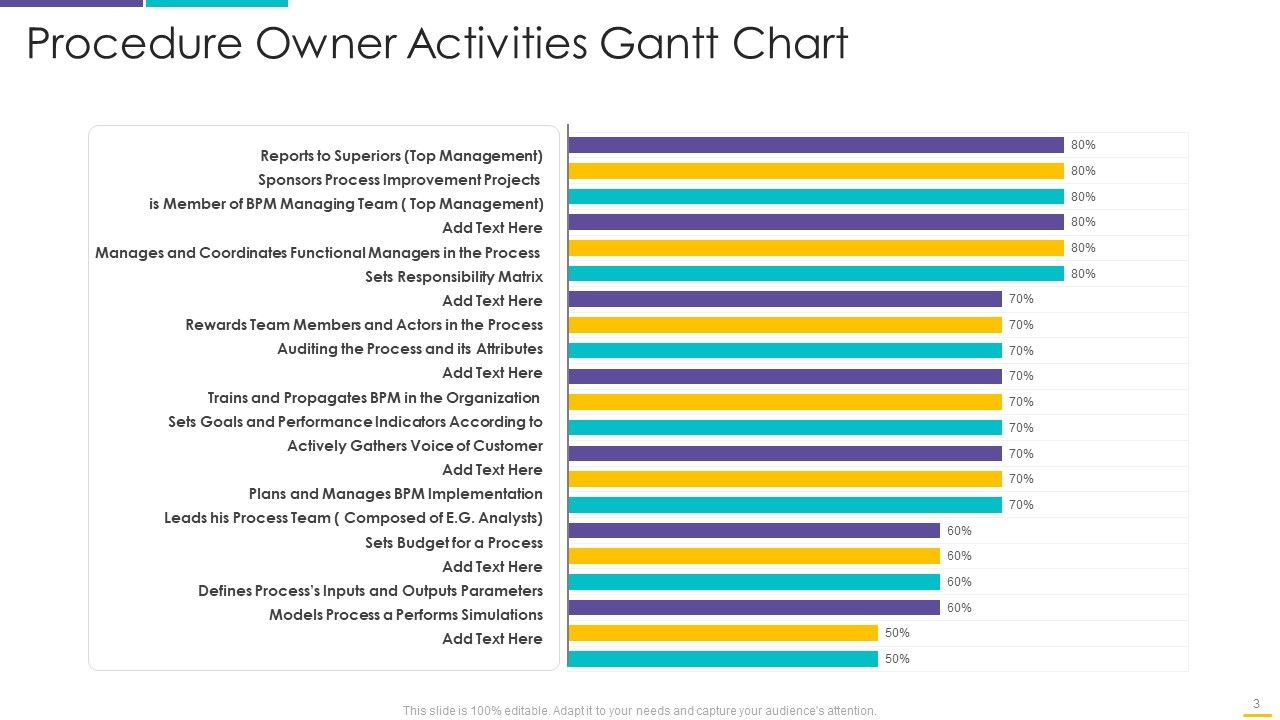 Procedure Owner Activities Gantt Chart

Reports to Superiors (Top Management)
Sponsors Process Improvement Projects
is Member of BPM Managing Team ( Top Management)
Add Text Here
Manages and Coordinates Functional Managers in the Process
Sets Responsibility Matrix
Add Text Here
Rewards Team Members and Actors in the Process
Auditing the Process and its Attributes
Add Text Here
Trains and Propagates BPM in the Organization
Sets Goals and Performance Indicators According to
Actively Gathers Voice of Customer
Add Text Here
Plans and Manages BPM Implementation
Leads his Process Team ( Composed of E.G. Analysts)
Sets Budget for a Process
Add Text Here
Defines Process's Inputs and Outputs Parameters
Models Process a Performs Simulations
Add Text Here

80%
80%
80%
80%
80%
80%
70%
70%
70%
70%
70%
70%
70%
70%
70%
60%
60%
60%
60%
50%
50%

This slide is 100% editable. Adapt it to your needs and capture your audience's attention.

3